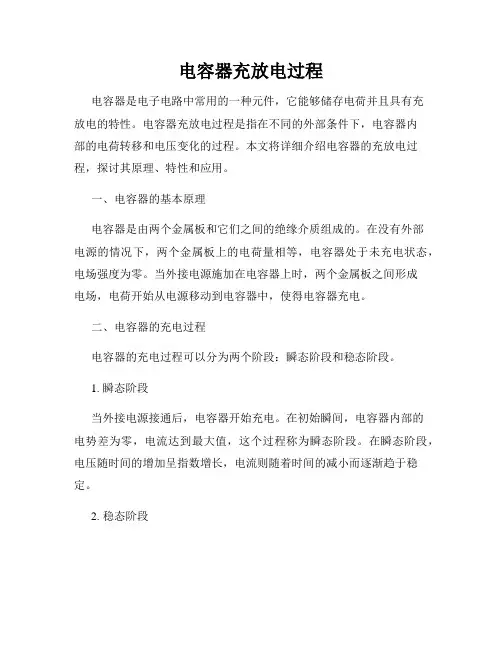 电容器充放电过程

电容器是电子电路中常用的一种元件，它能够储存电荷并且具有充放电的特性。电容器充放电过程是指在不同的外部条件下，电容器内部的电荷转移和电压变化的过程。本文将详细介绍电容器的充放电过程，探讨其原理、特性和应用。

一、电容器的基本原理

电容器是由两个金属板和它们之间的绝缘介质组成的。在没有外部电源的情况下，两个金属板上的电荷量相等，电容器处于未充电状态，电场强度为零。当外接电源施加在电容器上时，两个金属板之间形成电场，电荷开始从电源移动到电容器中，使得电容器充电。

二、电容器的充电过程

电容器的充电过程可以分为两个阶段：瞬态阶段和稳态阶段。

1. 瞬态阶段

当外接电源接通后，电容器开始充电。在初始瞬间，电容器内部的电势差为零，电流达到最大值，这个过程称为瞬态阶段。在瞬态阶段，电压随时间的增加呈指数增长，电流则随着时间的减小而逐渐趋于稳定。

2. 稳态阶段